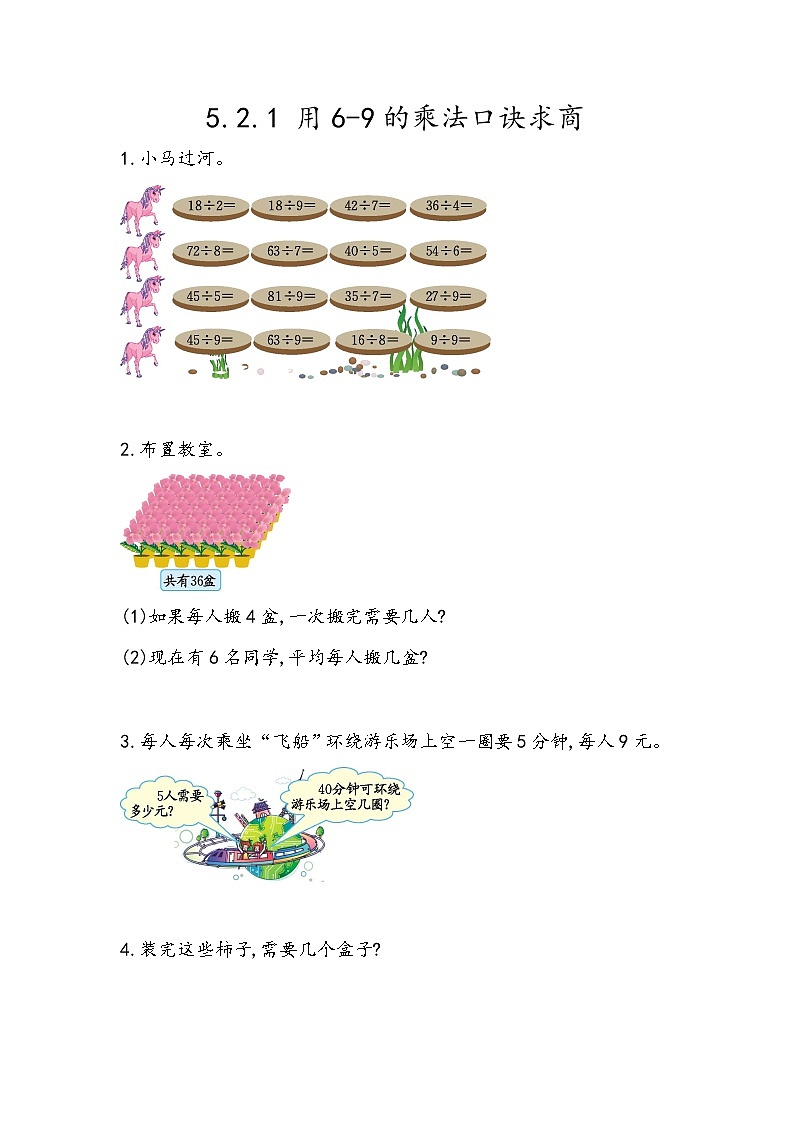 5.2.1 用6-9的乘法口诀求商

1.小马过河。

$18\div2=$ $18\div9=$ $42\div7=$ $36\div4=$

$72\div8=$ $63\div7=$ $40\div5=$ $54\div6=$

$45\div5=$ $81\div9=$ $35\div7=$ $27\div9=$

$45\div9=$ $63\div9=$ $16\div8=$ $9\div9=$

2.布置教室。

共有36盆

(1)如果每人搬4盆,一次搬完需要几人?

(2)现在有6名同学,平均每人搬几盆?

3.每人每次乘坐“飞船”环绕游乐场上空一圈要5分钟,每人9元。

5人需要多少元?

40分钟可环绕游乐场上空几圈?

4.装完这些柿子,需要几个盒子?